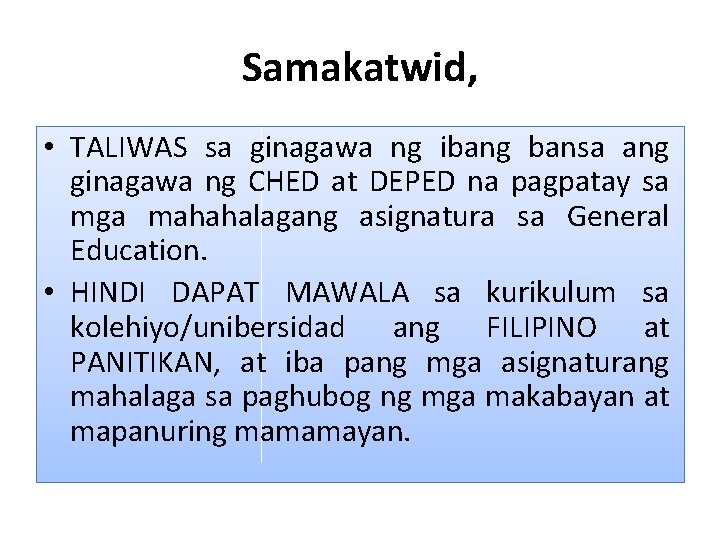 Samakatwid,

• TALIWAS sa ginagawa ng ibang bansa ang ginagawa ng CHED at DEPED na pagpatay sa mga mahahalagang asignatura sa General Education.
• HINDI DAPAT MAWALA sa kurikulum sa kolehiyo/unibersidad ang FILIPINO at PANITIKAN, at iba pang mga asignaturang mahalaga sa paghubog ng mga makabayan at mapanuring mamamayan.